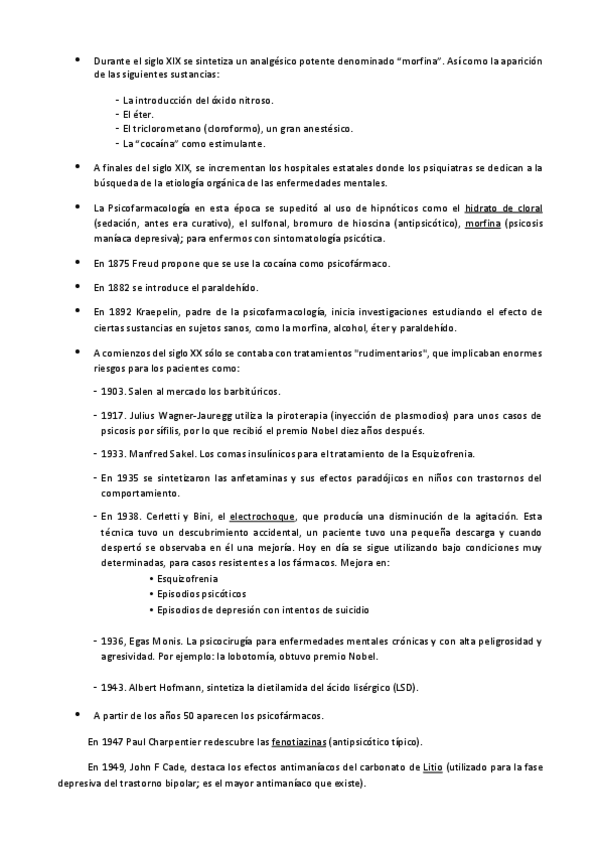 • Durante el siglo XIX se sintetiza un analgésico potente denominado "morfina". Así como la aparición de las siguientes sustancias:

- La introducción del óxido nitroso.
- El éter.
- El triclorometano (cloroformo), un gran anestésico.
- La "cocaína" como estimulante.

• A finales del siglo XIX, se incrementan los hospitales estatales donde los psiquiatras se dedican a la búsqueda de la etiología orgánica de las enfermedades mentales.

• La Psicofarmacología en esta época se supeditó al uso de hipnóticos como el hidrato de cloral (sedación, antes era curativo), el sulfonal, bromuro de hioscina (antipsicótico), morfina (psicosis maníaca depresiva); para enfermos con sintomatología psicótica.

• En 1875 Freud propone que se use la cocaína como psicofármaco.

• En 1882 se introduce el paraldehído.

• En 1892 Kraepelin, padre de la psicofarmacología, inicia investigaciones estudiando el efecto de ciertas sustancias en sujetos sanos, como la morfina, alcohol, éter y paraldehído.

• A comienzos del siglo XX sólo se contaba con tratamientos "rudimentarios", que implicaban enormes riesgos para los pacientes como:

- 1903. Salen al mercado los barbitúricos.

- 1917. Julius Wagner-Jauregg utiliza la piroterapia (inyección de plasmodios) para unos casos de psicosis por sífilis, por lo que recibió el premio Nobel diez años después.

- 1933. Manfred Sakel. Los comas insulínicos para el tratamiento de la Esquizofrenia.

- En 1935 se sintetizaron las anfetaminas y sus efectos paradójicos en niños con trastornos del comportamiento.

- En 1938. Cerletti y Bini, el electrochoque, que producía una disminución de la agitación. Esta técnica tuvo un descubrimiento accidental, un paciente tuvo una pequeña descarga y cuando despertó se observaba en él una mejoría. Hoy en día se sigue utilizando bajo condiciones muy determinadas, para casos resistentes a los fármacos. Mejora en:
• Esquizofrenia
• Episodios psicóticos
• Episodios de depresión con intentos de suicidio

- 1936, Egas Monis. La psicocirugía para enfermedades mentales crónicas y con alta peligrosidad y agresividad. Por ejemplo: la lobotomía, obtuvo premio Nobel.

- 1943. Albert Hofmann, sintetiza la dietilamida del ácido lisérgico (LSD).

• A partir de los años 50 aparecen los psicofármacos.

En 1947 Paul Charpentier redescubre las fenotiazinas (antipsicótico típico).

En 1949, John F Cade, destaca los efectos antimaníacos del carbonato de Litio (utilizado para la fase depresiva del trastorno bipolar; es el mayor antimaníaco que existe).